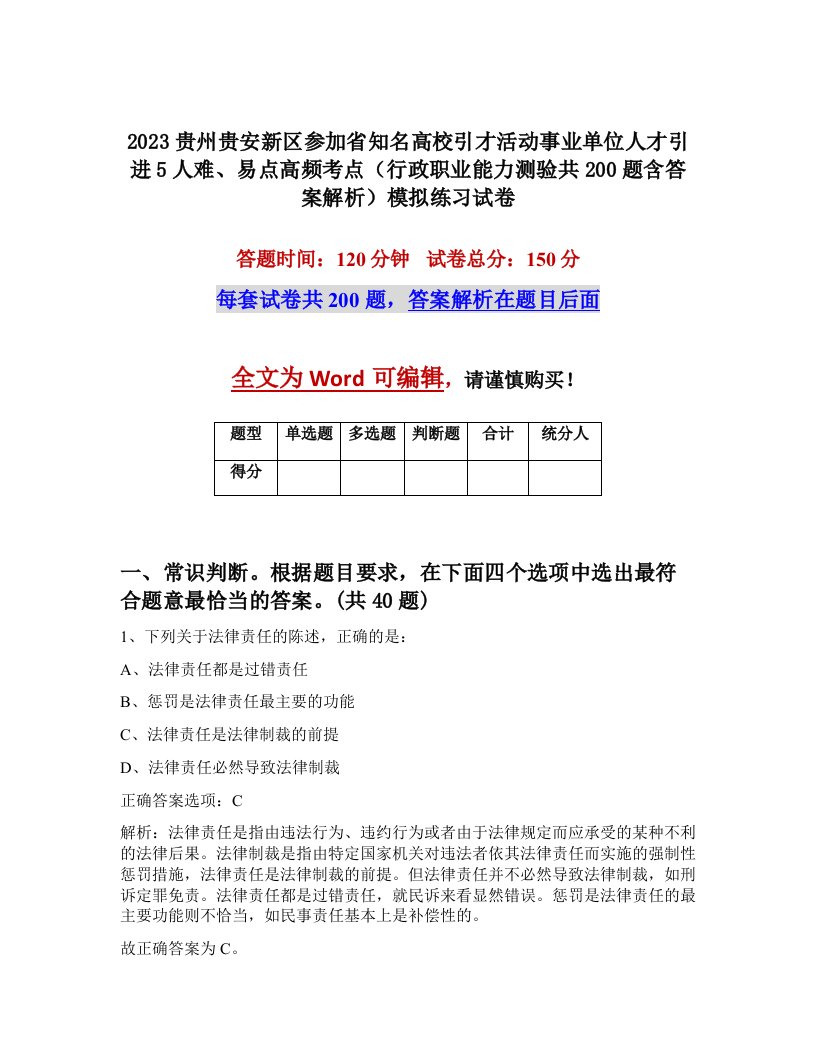 2023贵州贵安新区参加省知名高校引才活动事业单位人才引进5人难、易点高频考点（行政职业能力测验共200题含答案解析）模拟练习试卷

答题时间：120分钟　试卷总分：150分

每套试卷共200题，答案解析在题目后面

全文为Word可编辑，请谨慎购买！

| 题型 | 单选题 | 多选题 | 判断题 | 合计 | 统分人 |
|---|---|---|---|---|---|
| 得分 | | | | | |

一、常识判断。根据题目要求，在下面四个选项中选出最符合题意最恰当的答案。(共40题)

1、下列关于法律责任的陈述，正确的是：

A、法律责任都是过错责任

B、惩罚是法律责任最主要的功能

C、法律责任是法律制裁的前提

D、法律责任必然导致法律制裁

正确答案选项：C

解析：法律责任是指由违法行为、违约行为或者由于法律规定而应承受的某种不利的法律后果。法律制裁是指由特定国家机关对违法者依其法律责任而实施的强制性惩罚措施，法律责任是法律制裁的前提。但法律责任并不必然导致法律制裁，如刑诉定罪免责。法律责任都是过错责任，就民诉来看显然错误。惩罚是法律责任的最主要功能则不恰当，如民事责任基本上是补偿性的。

故正确答案为C。